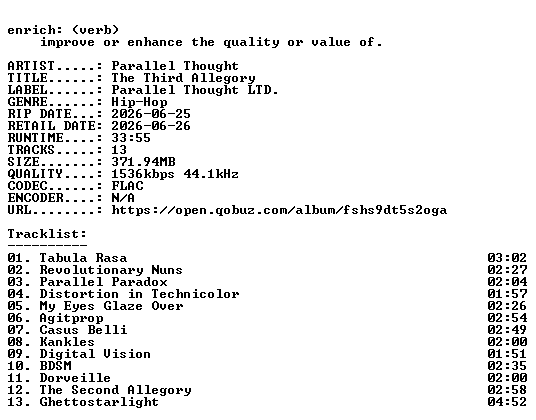 enrich: (verb)
improve or enhance the quality or value of.

ARTIST.....: Parallel Thought
TITLE......: The Third Allegory
LABEL......: Parallel Thought LTD.
GENRE......: Hip-Hop
RIP DATE...: 2026-06-25
RETAIL DATE: 2026-06-26
RUNTIME....: 33:55
TRACKS.....: 13
SIZE.......: 371.94MB
QUALITY....: 1536kbps 44.1kHz
CODEC......: FLAC
ENCODER....: N/A
URL........: https://open.qobuz.com/album/fshs9dt5s2oga

Tracklist:
----------
01. Tabula Rasa 03:02
02. Revolutionary Nuns 02:27
03. Parallel Paradox 02:04
04. Distortion in Technicolor 01:57
05. My Eyes Glaze Over 02:26
06. Agitprop 02:54
07. Casus Belli 02:49
08. Kankles 02:00
09. Digital Vision 01:51
10. BDSM 02:35
11. Dorveille 02:00
12. The Second Allegory 02:58
13. Ghettostarlight 04:52